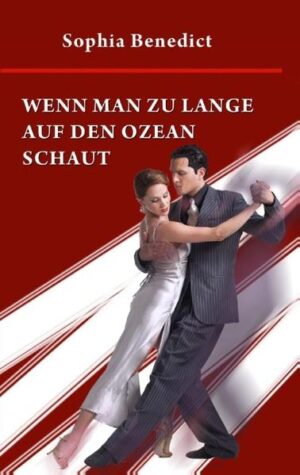 Sophia Benedict

WENN MAN ZU LANGE AUF DEN OZEAN SCHAUT